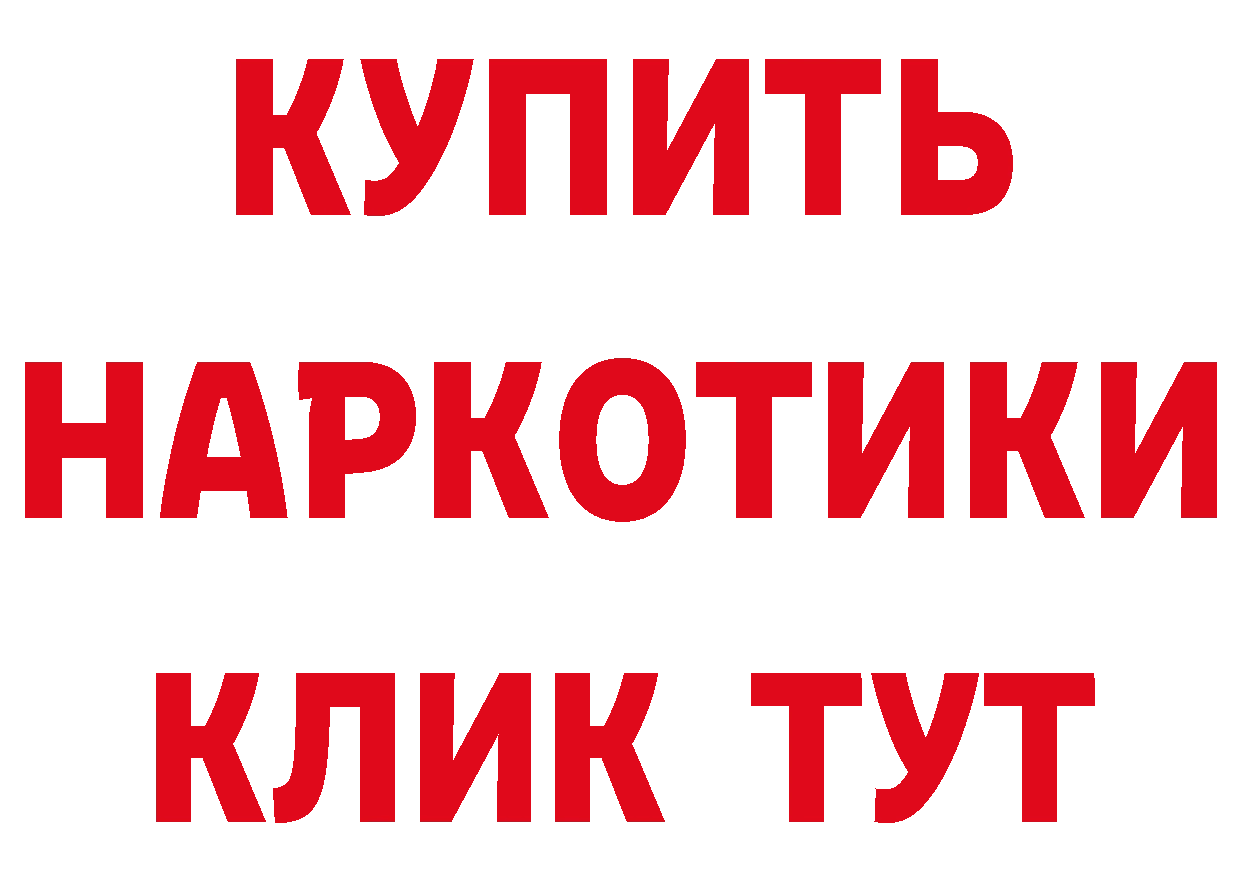 КУПИТЬ
НАРКОТИКИ
КЛИК ТУТ